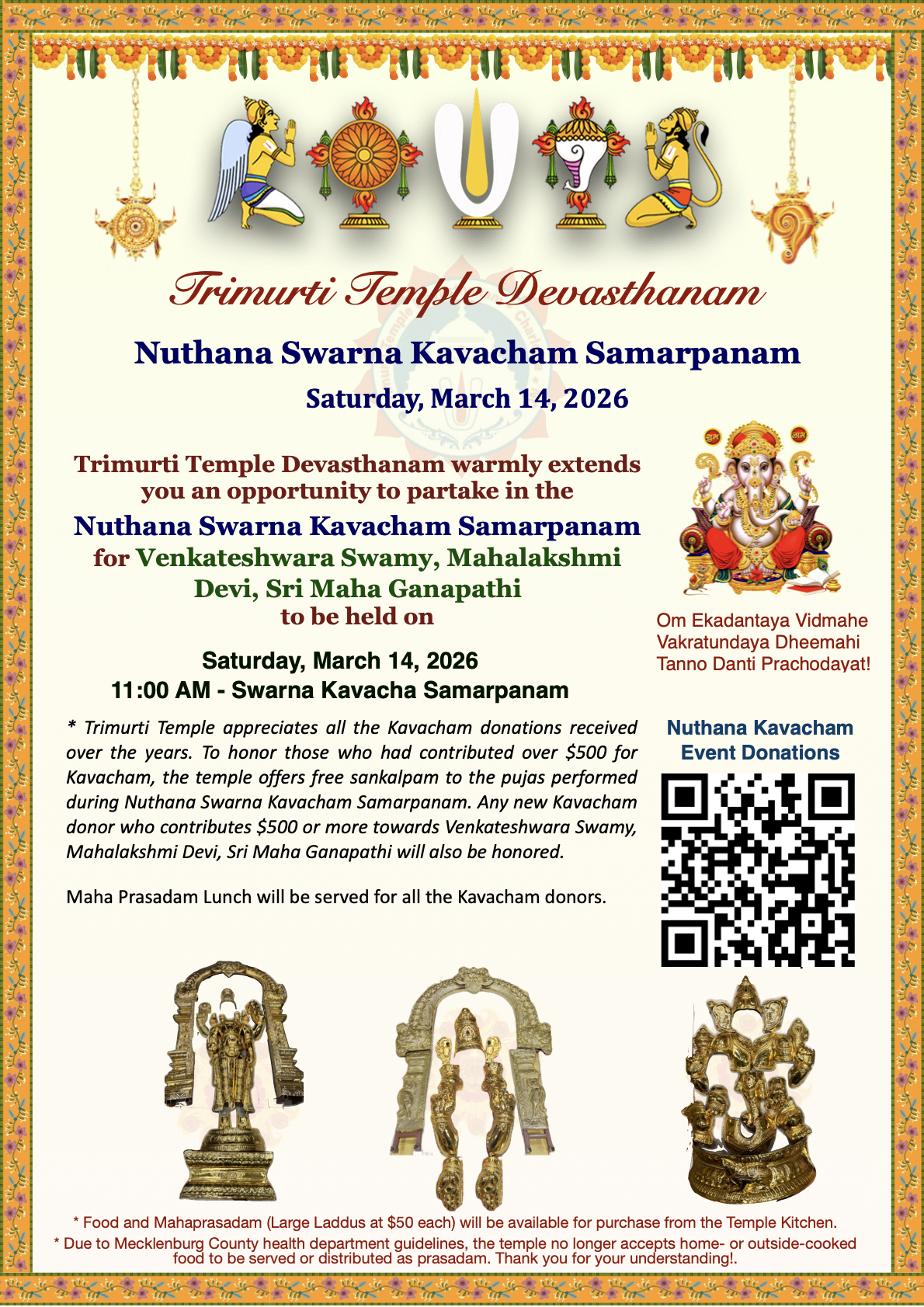 Trimurti Temple Devasthanam

Nuthana Swarna Kavacham Samarpanam

Saturday, March 14, 2026

Trimurti Temple Devasthanam warmly extends you an opportunity to partake in the

Nuthana Swarna Kavacham Samarpanam

for Venkateshwara Swamy, Mahalakshmi Devi, Sri Maha Ganapathi

to be held on

Saturday, March 14, 2026

11:00 AM - Swarna Kavacha Samarpanam

* Trimurti Temple appreciates all the Kavacham donations received over the years. To honor those who had contributed over $500 for Kavacham, the temple offers free sankalpam to the pujas performed during Nuthana Swarna Kavacham Samarpanam. Any new Kavacham donor who contributes $500 or more towards Venkateshwara Swamy, Mahalakshmi Devi, Sri Maha Ganapathi will also be honored.

Maha Prasadam Lunch will be served for all the Kavacham donors.

Om Ekadantaya Vidmahe
Vakratundaya Dheemahi
Tanno Danti Prachodayat!

Nuthana Kavacham
Event Donations

* Food and Mahaprasadam (Large Laddus at $50 each) will be available for purchase from the Temple Kitchen.

* Due to Mecklenburg County health department guidelines, the temple no longer accepts home- or outside-cooked food to be served or distributed as prasadam. Thank you for your understanding!.